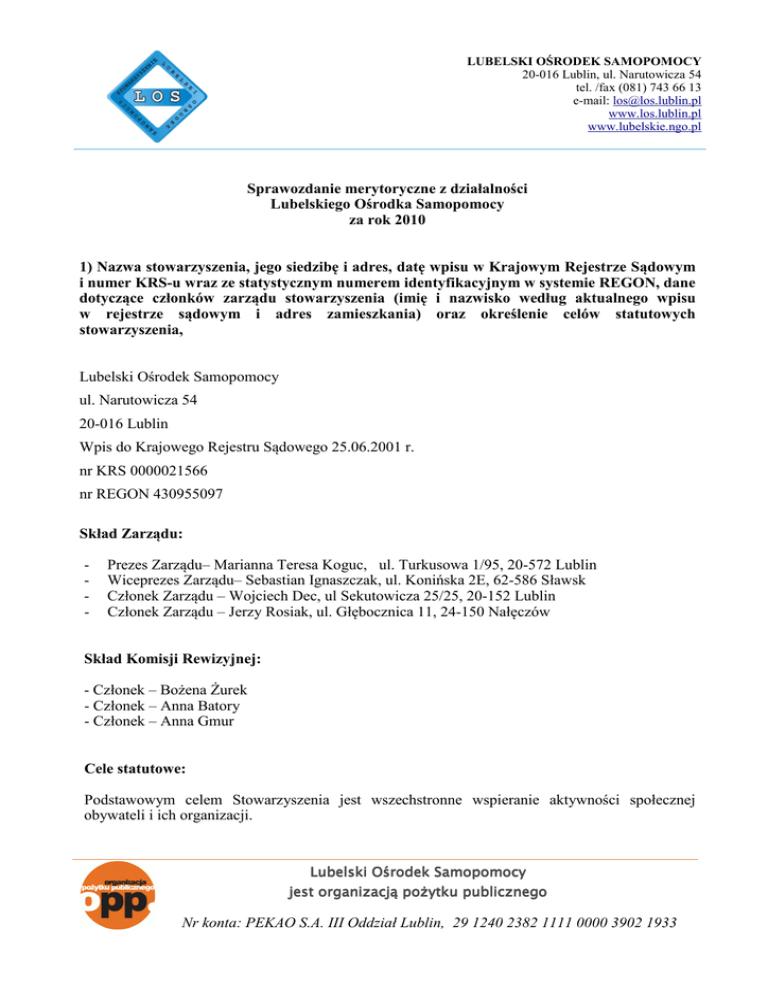 LOS

LUBELSKI OŚRODEK SAMOPOMOCY
20-016 Lublin, ul. Narutowicza 54
tel. /fax (081) 743 66 13
e-mail: los@los.lublin.pl
www.los.lublin.pl
www.lubelskie.ngo.pl

Sprawozdanie merytoryczne z działalności
Lubelskiego Ośrodka Samopomocy
za rok 2010

1) Nazwa stowarzyszenia, jego siedzibę i adres, datę wpisu w Krajowym Rejestrze Sądowym i numer KRS-u wraz ze statystycznym numerem identyfikacyjnym w systemie REGON, dane dotyczące członków zarządu stowarzyszenia (imię i nazwisko według aktualnego wpisu w rejestrze sądowym i adres zamieszkania) oraz określenie celów statutowych stowarzyszenia,

Lubelski Ośrodek Samopomocy

ul. Narutowicza 54

20-016 Lublin

Wpis do Krajowego Rejestru Sądowego 25.06.2001 r.

nr KRS 0000021566

nr REGON 430955097

Skład Zarządu:

- Prezes Zarządu– Marianna Teresa Koguc, ul. Turkusowa 1/95, 20-572 Lublin
- Wiceprezes Zarządu– Sebastian Ignaszczak, ul. Konińska 2E, 62-586 Sławsk
- Członek Zarządu – Wojciech Dec, ul Sekutowicza 25/25, 20-152 Lublin
- Członek Zarządu – Jerzy Rosiak, ul. Głębocznica 11, 24-150 Nałęczów

Skład Komisji Rewizyjnej:

- Członek – Bożena Żurek
- Członek – Anna Batory
- Członek – Anna Gmur

Cele statutowe:

Podstawowym celem Stowarzyszenia jest wszechstronne wspieranie aktywności społecznej obywateli i ich organizacji.

organizacja pożytku publicznego opp

Lubelski Ośrodek Samopomocy
jest organizacją pożytku publicznego

Nr konta: PEKAO S.A. III Oddział Lublin, 29 1240 2382 1111 0000 3902 1933